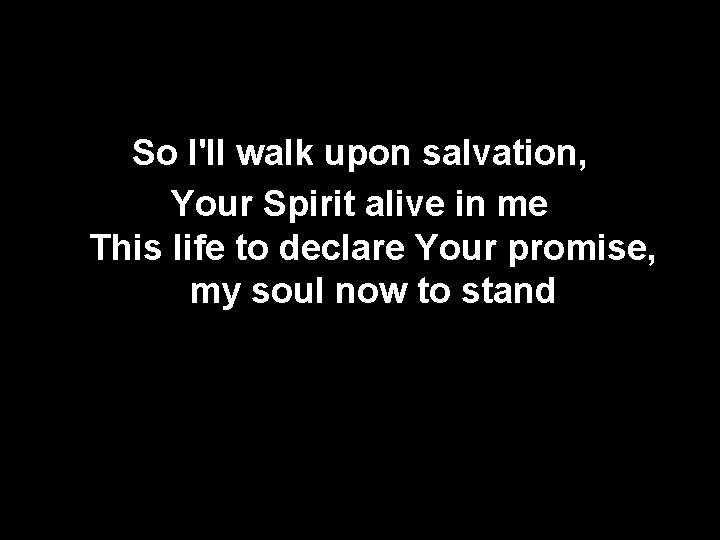 So I'll walk upon salvation,
Your Spirit alive in me
This life to declare Your promise,
my soul now to stand